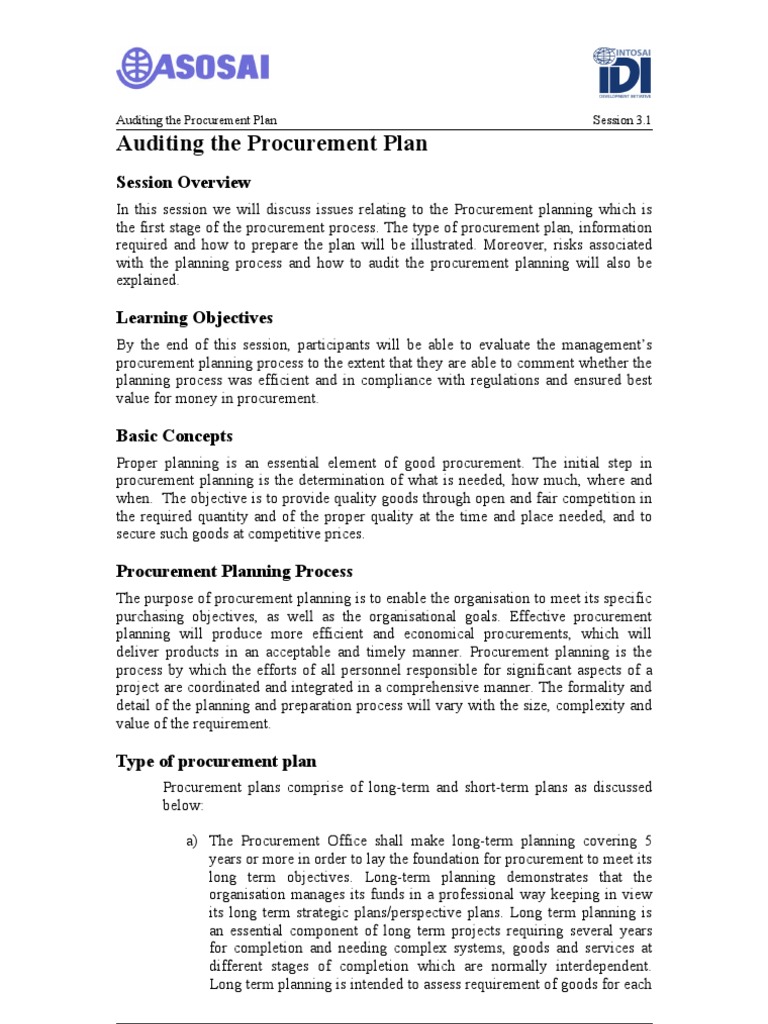 ASOSAI

INTOSAI
IDI
DEVELOPMENT INITIATIVE

Auditing the Procurement Plan

Session 3.1

Auditing the Procurement Plan

Session Overview

In this session we will discuss issues relating to the Procurement planning which is the first stage of the procurement process. The type of procurement plan, information required and how to prepare the plan will be illustrated. Moreover, risks associated with the planning process and how to audit the procurement planning will also be explained.

Learning Objectives

By the end of this session, participants will be able to evaluate the management's procurement planning process to the extent that they are able to comment whether the planning process was efficient and in compliance with regulations and ensured best value for money in procurement.

Basic Concepts

Proper planning is an essential element of good procurement. The initial step in procurement planning is the determination of what is needed, how much, where and when. The objective is to provide quality goods through open and fair competition in the required quantity and of the proper quality at the time and place needed, and to secure such goods at competitive prices.

Procurement Planning Process

The purpose of procurement planning is to enable the organisation to meet its specific purchasing objectives, as well as the organisational goals. Effective procurement planning will produce more efficient and economical procurements, which will deliver products in an acceptable and timely manner. Procurement planning is the process by which the efforts of all personnel responsible for significant aspects of a project are coordinated and integrated in a comprehensive manner. The formality and detail of the planning and preparation process will vary with the size, complexity and value of the requirement.

Type of procurement plan

Procurement plans comprise of long-term and short-term plans as discussed below:

a) The Procurement Office shall make long-term planning covering 5 years or more in order to lay the foundation for procurement to meet its long term objectives. Long-term planning demonstrates that the organisation manages its funds in a professional way keeping in view its long term strategic plans/perspective plans. Long term planning is an essential component of long term projects requiring several years for completion and needing complex systems, goods and services at different stages of completion which are normally interdependent. Long term planning is intended to assess requirement of goods for each